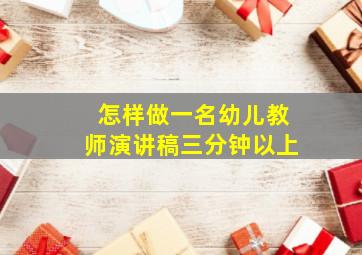 怎样做一名幼儿教师演讲稿三分钟以上